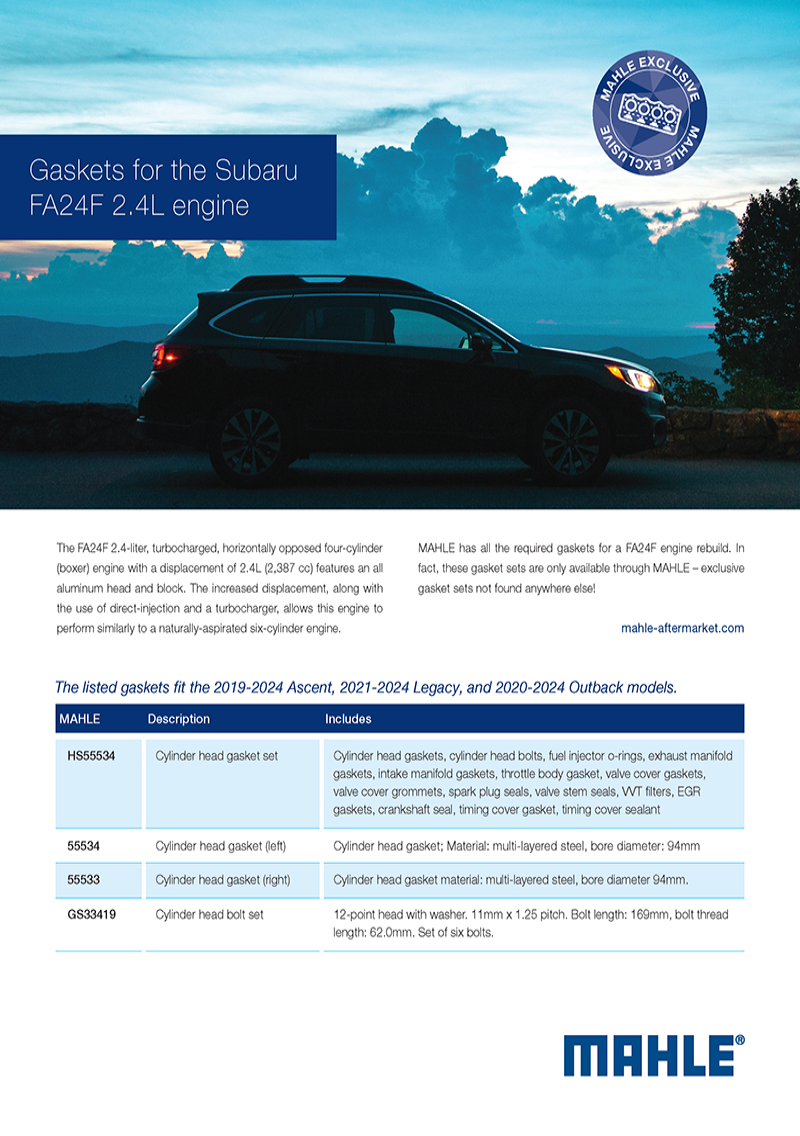 MAHLE EXCLUSIVE MAHLE EXCLUSIVE

Gaskets for the Subaru FA24F 2.4L engine

The FA24F 2.4-liter, turbocharged, horizontally opposed four-cylinder (boxer) engine with a displacement of 2.4L (2,387 cc) features an all aluminum head and block. The increased displacement, along with the use of direct-injection and a turbocharger, allows this engine to perform similarly to a naturally-aspirated six-cylinder engine.

MAHLE has all the required gaskets for a FA24F engine rebuild. In fact, these gasket sets are only available through MAHLE – exclusive gasket sets not found anywhere else!

mahle-aftermarket.com

The listed gaskets fit the 2019-2024 Ascent, 2021-2024 Legacy, and 2020-2024 Outback models.

| MAHLE | Description | Includes |
|---|---|---|
| HS55534 | Cylinder head gasket set | Cylinder head gaskets, cylinder head bolts, fuel injector o-rings, exhaust manifold gaskets, intake manifold gaskets, throttle body gasket, valve cover gaskets, valve cover grommets, spark plug seals, valve stem seals, VVT filters, EGR gaskets, crankshaft seal, timing cover gasket, timing cover sealant |
| 55534 | Cylinder head gasket (left) | Cylinder head gasket; Material: multi-layered steel, bore diameter: 94mm |
| 55533 | Cylinder head gasket (right) | Cylinder head gasket material: multi-layered steel, bore diameter 94mm. |
| GS33419 | Cylinder head bolt set | 12-point head with washer. 11mm x 1.25 pitch. Bolt length: 169mm, bolt thread length: 62.0mm. Set of six bolts. |

MAHLE®